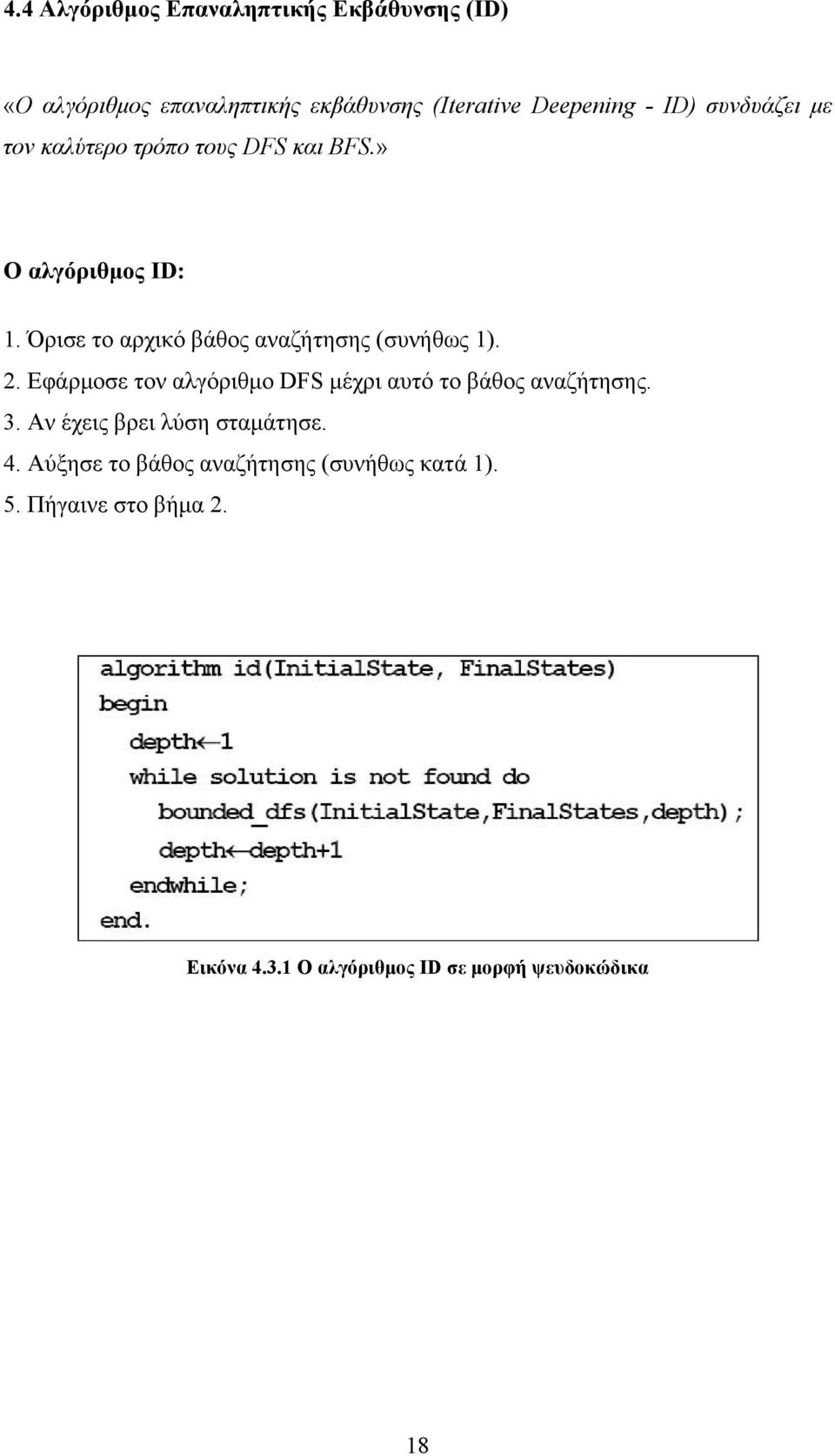 4.4 Αλγόριθμος Επαναληπτικής Εκβάθυνσης (ID)

«Ο αλγόριθμος επαναληπτικής εκβάθυνσης (Iterative Deepening - ID) συνδυάζει με τον καλύτερο τρόπο τους DFS και BFS.»

Ο αλγόριθμος ID:

1. Όρισε το αρχικό βάθος αναζήτησης (συνήθως 1).
2. Εφάρμοσε τον αλγόριθμο DFS μέχρι αυτό το βάθος αναζήτησης.
3. Αν έχεις βρει λύση σταμάτησε.
4. Αύξησε το βάθος αναζήτησης (συνήθως κατά 1).
5. Πήγαινε στο βήμα 2.

algorithm id(InitialState, FinalStates)
begin
depth←1
while solution is not found do
bounded_dfs(InitialState,FinalStates,depth);
depth←depth+1
endwhile;
end.

Εικόνα 4.3.1 Ο αλγόριθμος ID σε μορφή ψευδοκώδικα

18